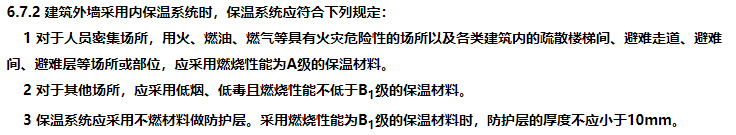 6.7.2 建筑外墙采用内保温系统时，保温系统应符合下列规定：

1 对于人员密集场所，用火、燃油、燃气等具有火灾危险性的场所以及各类建筑内的疏散楼梯间、避难走道、避难间、避难层等场所或部位，应采用燃烧性能为A级的保温材料。

2 对于其他场所，应采用低烟、低毒且燃烧性能不低于$B_1$级的保温材料。

3 保温系统应采用不燃材料做防护层。采用燃烧性能为$B_1$级的保温材料时，防护层的厚度不应小于10mm。